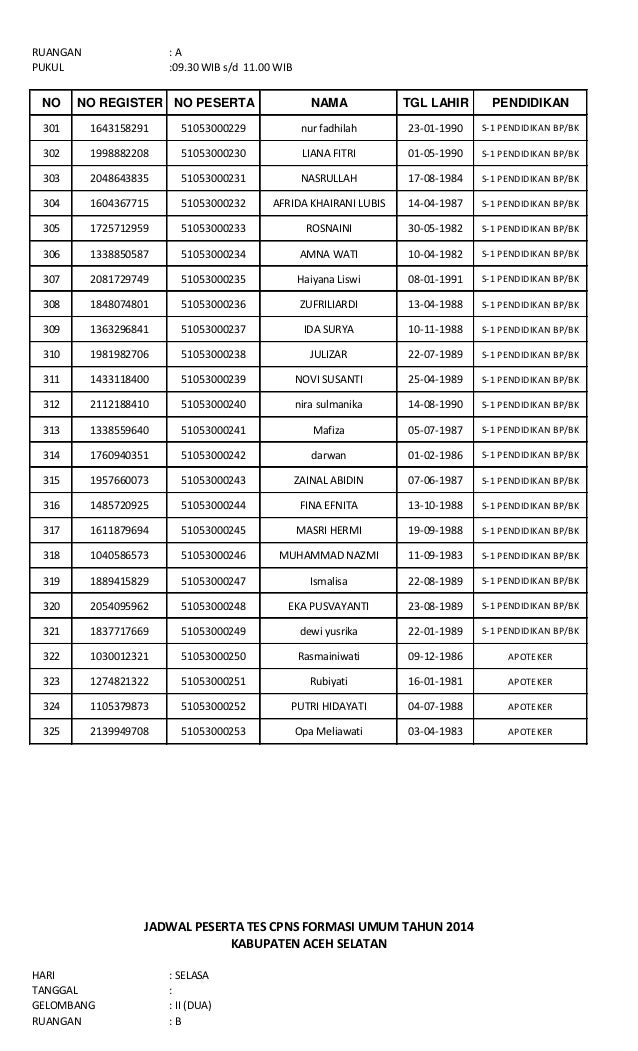 RUANGAN : A
PUKUL :09.30 WIB s/d 11.00 WIB

| NO | NO REGISTER | NO PESERTA | NAMA | TGL LAHIR | PENDIDIKAN |
|---|---|---|---|---|---|
| 301 | 1643158291 | 51053000229 | nur fadhilah | 23-01-1990 | S-1 PENDIDIKAN BP/BK |
| 302 | 1998882208 | 51053000230 | LIANA FITRI | 01-05-1990 | S-1 PENDIDIKAN BP/BK |
| 303 | 2048643835 | 51053000231 | NASRULLAH | 17-08-1984 | S-1 PENDIDIKAN BP/BK |
| 304 | 1604367715 | 51053000232 | AFRIDA KHAIRANI LUBIS | 14-04-1987 | S-1 PENDIDIKAN BP/BK |
| 305 | 1725712959 | 51053000233 | ROSNAINI | 30-05-1982 | S-1 PENDIDIKAN BP/BK |
| 306 | 1338850587 | 51053000234 | AMNA WATI | 10-04-1982 | S-1 PENDIDIKAN BP/BK |
| 307 | 2081729749 | 51053000235 | Haiyana Liswi | 08-01-1991 | S-1 PENDIDIKAN BP/BK |
| 308 | 1848074801 | 51053000236 | ZUFRILIARDI | 13-04-1988 | S-1 PENDIDIKAN BP/BK |
| 309 | 1363296841 | 51053000237 | IDA SURYA | 10-11-1988 | S-1 PENDIDIKAN BP/BK |
| 310 | 1981982706 | 51053000238 | JULIZAR | 22-07-1989 | S-1 PENDIDIKAN BP/BK |
| 311 | 1433118400 | 51053000239 | NOVI SUSANTI | 25-04-1989 | S-1 PENDIDIKAN BP/BK |
| 312 | 2112188410 | 51053000240 | nira sulmanika | 14-08-1990 | S-1 PENDIDIKAN BP/BK |
| 313 | 1338559640 | 51053000241 | Mafiza | 05-07-1987 | S-1 PENDIDIKAN BP/BK |
| 314 | 1760940351 | 51053000242 | darwan | 01-02-1986 | S-1 PENDIDIKAN BP/BK |
| 315 | 1957660073 | 51053000243 | ZAINAL ABIDIN | 07-06-1987 | S-1 PENDIDIKAN BP/BK |
| 316 | 1485720925 | 51053000244 | FINA EFNITA | 13-10-1988 | S-1 PENDIDIKAN BP/BK |
| 317 | 1611879694 | 51053000245 | MASRI HERMI | 19-09-1988 | S-1 PENDIDIKAN BP/BK |
| 318 | 1040586573 | 51053000246 | MUHAMMAD NAZMI | 11-09-1983 | S-1 PENDIDIKAN BP/BK |
| 319 | 1889415829 | 51053000247 | Ismalisa | 22-08-1989 | S-1 PENDIDIKAN BP/BK |
| 320 | 2054095962 | 51053000248 | EKA PUSVAYANTI | 23-08-1989 | S-1 PENDIDIKAN BP/BK |
| 321 | 1837717669 | 51053000249 | dewi yusrika | 22-01-1989 | S-1 PENDIDIKAN BP/BK |
| 322 | 1030012321 | 51053000250 | Rasmainiwati | 09-12-1986 | APOTEKER |
| 323 | 1274821322 | 51053000251 | Rubiyati | 16-01-1981 | APOTEKER |
| 324 | 1105379873 | 51053000252 | PUTRI HIDAYATI | 04-07-1988 | APOTEKER |
| 325 | 2139949708 | 51053000253 | Opa Meliawati | 03-04-1983 | APOTEKER |

JADWAL PESERTA TES CPNS FORMASI UMUM TAHUN 2014
KABUPATEN ACEH SELATAN

HARI : SELASA
TANGGAL :
GELOMBANG : II (DUA)
RUANGAN : B